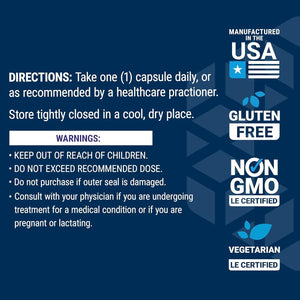 DIRECTIONS: Take one (1) capsule daily, or as recommended by a healthcare practioner.

Store tightly closed in a cool, dry place.

WARNINGS:

• KEEP OUT OF REACH OF CHILDREN.
• DO NOT EXCEED RECOMMENDED DOSE.
• Do not purchase if outer seal is damaged.
• Consult with your physician if you are undergoing treatment for a medical condition or if you are pregnant or lactating.

MANUFACTURED IN THE USA

GLUTEN FREE

NON GMO
LE CERTIFIED

VEGETARIAN
LE CERTIFIED